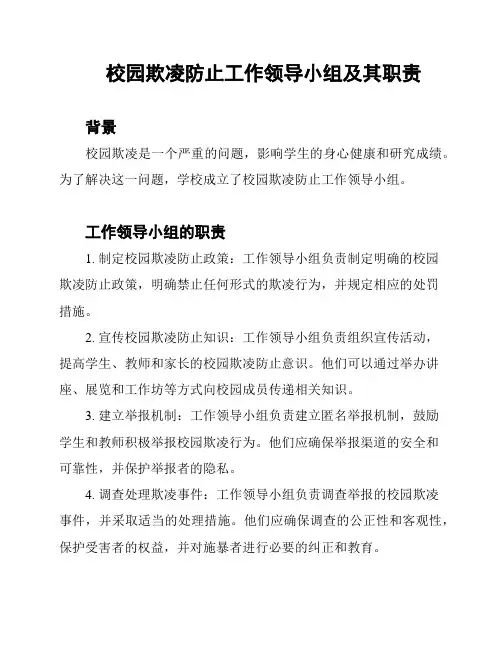 校园欺凌防止工作领导小组及其职责

背景

校园欺凌是一个严重的问题，影响学生的身心健康和研究成绩。为了解决这一问题，学校成立了校园欺凌防止工作领导小组。

工作领导小组的职责

1. 制定校园欺凌防止政策：工作领导小组负责制定明确的校园欺凌防止政策，明确禁止任何形式的欺凌行为，并规定相应的处罚措施。

2. 宣传校园欺凌防止知识：工作领导小组负责组织宣传活动，提高学生、教师和家长的校园欺凌防止意识。他们可以通过举办讲座、展览和工作坊等方式向校园成员传递相关知识。

3. 建立举报机制：工作领导小组负责建立匿名举报机制，鼓励学生和教师积极举报校园欺凌行为。他们应确保举报渠道的安全和可靠性，并保护举报者的隐私。

4. 调查处理欺凌事件：工作领导小组负责调查举报的校园欺凌事件，并采取适当的处理措施。他们应确保调查的公正性和客观性，保护受害者的权益，并对施暴者进行必要的纠正和教育。